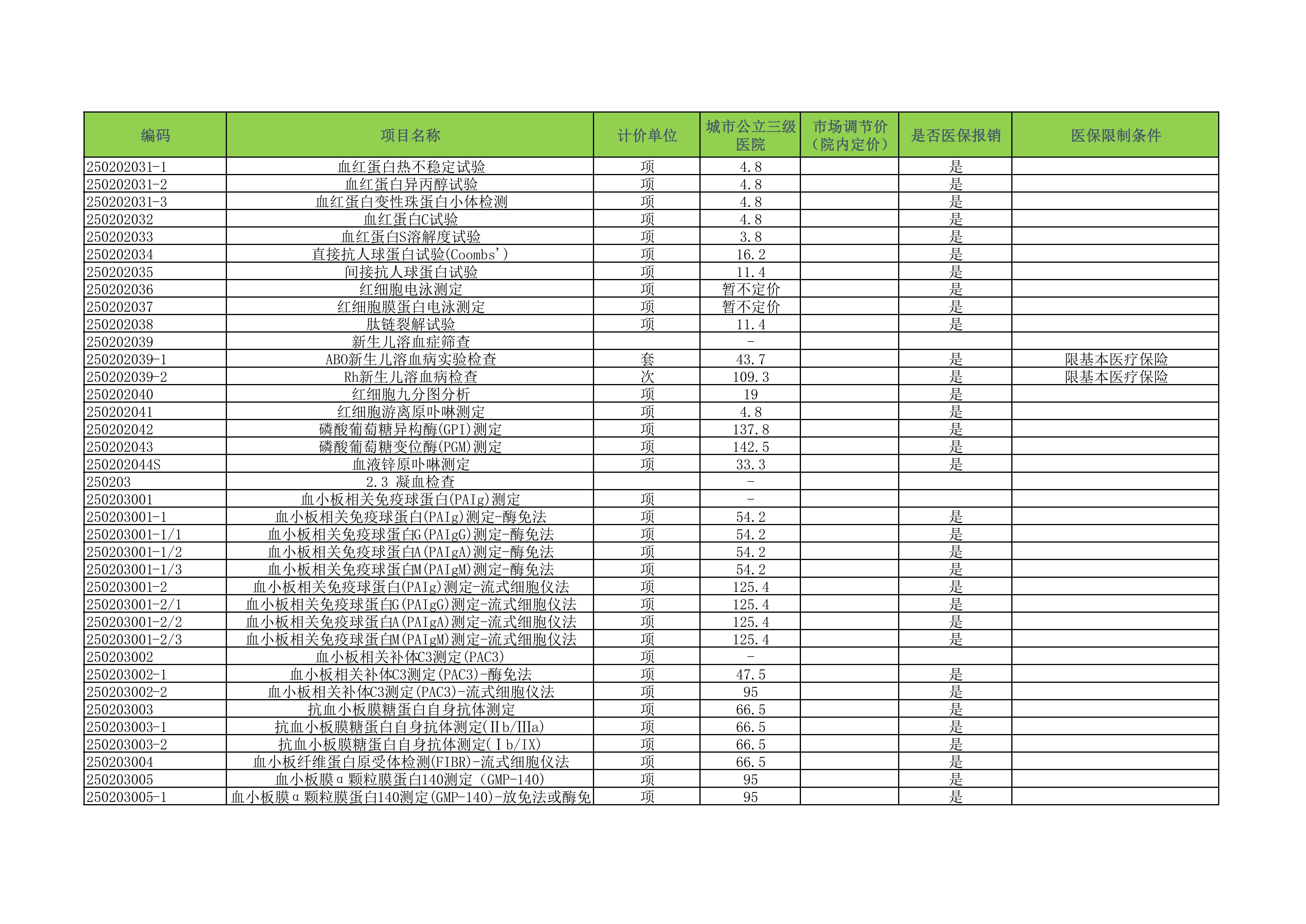 | 编码 | 项目名称 | 计价单位 | 城市公立三级医院 | 市场调节价（院内定价） | 是否医保报销 | 医保限制条件 |
|---|---|---|---|---|---|---|
| 250202031-1 | 血红蛋白热不稳定试验 | 项 | 4.8 | | 是 | |
| 250202031-2 | 血红蛋白异丙醇试验 | 项 | 4.8 | | 是 | |
| 250202031-3 | 血红蛋白变性珠蛋白小体检测 | 项 | 4.8 | | 是 | |
| 250202032 | 血红蛋白C试验 | 项 | 4.8 | | 是 | |
| 250202033 | 血红蛋白S溶解度试验 | 项 | 3.8 | | 是 | |
| 250202034 | 直接抗人球蛋白试验(Coombs') | 项 | 16.2 | | 是 | |
| 250202035 | 间接抗人球蛋白试验 | 项 | 11.4 | | 是 | |
| 250202036 | 红细胞电泳测定 | 项 | 暂不定价 | | 是 | |
| 250202037 | 红细胞膜蛋白电泳测定 | 项 | 暂不定价 | | 是 | |
| 250202038 | 肽链裂解试验 | 项 | 11.4 | | 是 | |
| 250202039 | 新生儿溶血症筛查 | | - | | | |
| 250202039-1 | ABO新生儿溶血病实验检查 | 套 | 43.7 | | 是 | 限基本医疗保险 |
| 250202039-2 | Rh新生儿溶血病检查 | 次 | 109.3 | | 是 | 限基本医疗保险 |
| 250202040 | 红细胞九分图分析 | 项 | 19 | | 是 | |
| 250202041 | 红细胞游离原卟啉测定 | 项 | 4.8 | | 是 | |
| 250202042 | 磷酸葡萄糖异构酶(GPI)测定 | 项 | 137.8 | | 是 | |
| 250202043 | 磷酸葡萄糖变位酶(PGM)测定 | 项 | 142.5 | | 是 | |
| 250202044S | 血液锌原卟啉测定 | 项 | 33.3 | | 是 | |
| 250203 | 2.3 凝血检查 | | - | | | |
| 250203001 | 血小板相关免疫球蛋白(PAIg)测定 | 项 | - | | | |
| 250203001-1 | 血小板相关免疫球蛋白(PAIg)测定-酶免法 | 项 | 54.2 | | 是 | |
| 250203001-1/1 | 血小板相关免疫球蛋白G(PAIgG)测定-酶免法 | 项 | 54.2 | | 是 | |
| 250203001-1/2 | 血小板相关免疫球蛋白A(PAIgA)测定-酶免法 | 项 | 54.2 | | 是 | |
| 250203001-1/3 | 血小板相关免疫球蛋白M(PAIgM)测定-酶免法 | 项 | 54.2 | | 是 | |
| 250203001-2 | 血小板相关免疫球蛋白(PAIg)测定-流式细胞仪法 | 项 | 125.4 | | 是 | |
| 250203001-2/1 | 血小板相关免疫球蛋白G(PAIgG)测定-流式细胞仪法 | 项 | 125.4 | | 是 | |
| 250203001-2/2 | 血小板相关免疫球蛋白A(PAIgA)测定-流式细胞仪法 | 项 | 125.4 | | 是 | |
| 250203001-2/3 | 血小板相关免疫球蛋白M(PAIgM)测定-流式细胞仪法 | 项 | 125.4 | | 是 | |
| 250203002 | 血小板相关补体C3测定(PAC3) | 项 | - | | | |
| 250203002-1 | 血小板相关补体C3测定(PAC3)-酶免法 | 项 | 47.5 | | 是 | |
| 250203002-2 | 血小板相关补体C3测定(PAC3)-流式细胞仪法 | 项 | 95 | | 是 | |
| 250203003 | 抗血小板膜糖蛋白自身抗体测定 | 项 | 66.5 | | 是 | |
| 250203003-1 | 抗血小板膜糖蛋白自身抗体测定(Ⅱb/Ⅲa) | 项 | 66.5 | | 是 | |
| 250203003-2 | 抗血小板膜糖蛋白自身抗体测定(Ⅰb/IX) | 项 | 66.5 | | 是 | |
| 250203004 | 血小板纤维蛋白原受体检测(FIBR)-流式细胞仪法 | 项 | 66.5 | | 是 | |
| 250203005 | 血小板膜α颗粒膜蛋白140测定（GMP-140) | 项 | 95 | | 是 | |
| 250203005-1 | 血小板膜α颗粒膜蛋白140测定(GMP-140)-放免法或酶免 | 项 | 95 | | 是 | |